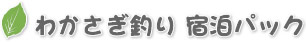 わかさぎ釣り 宿泊パック